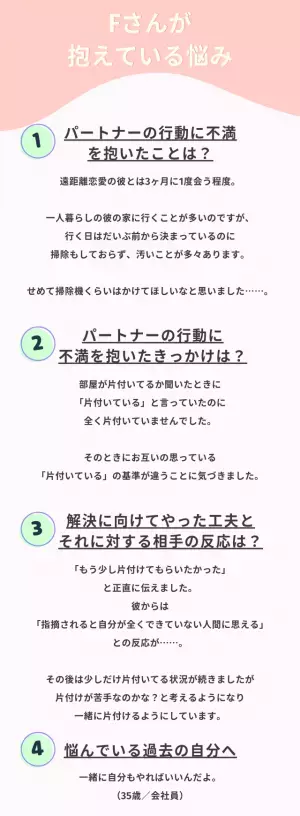 Fさんが
抱えている悩み

1
パートナーの行動に不満を抱いたことは？

遠距離恋愛の彼とは3ヶ月に1度会う程度。

一人暮らしの彼の家に行くことが多いのですが、行く日はだいぶ前から決まっているのに掃除もしておらず、汚いことが多々あります。

せめて掃除機くらいはかけてほしいなと思いました……。

2
パートナーの行動に不満を抱いたきっかけは？

部屋が片付いてるか聞いたときに「片付いている」と言っていたのに全く片付いていませんでした。

そのときにお互いの思っている「片付いている」の基準が違うことに気づきました。

3
解決に向けてやった工夫とそれに対する相手の反応は？

「もう少し片付けてもらいたかった」と正直に伝えました。
彼からは「指摘されると自分が全くできていない人間に思える」との反応が……。

その後は少しだけ片付いてる状況が続きましたが片付けが苦手なのかな？と考えるようになり一緒に片付けるようにしています。

4
悩んでいる過去の自分へ

一緒に自分もやればいいんだよ。
（35歳／会社員）